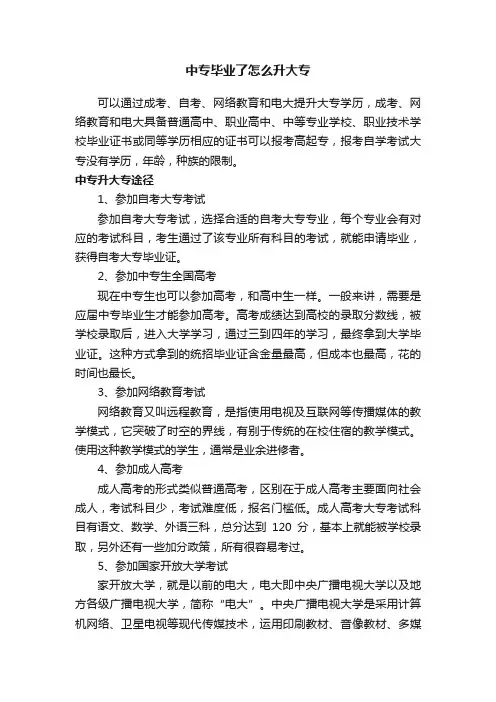 中专毕业了怎么升大专

可以通过成考、自考、网络教育和电大提升大专学历，成考、网络教育和电大具备普通高中、职业高中、中等专业学校、职业技术学校毕业证书或同等学历相应的证书可以报考高起专，报考自学考试大专没有学历，年龄，种族的限制。

中专升大专途径

1、参加自考大专考试

参加自考大专考试，选择合适的自考大专专业，每个专业会有对应的考试科目，考生通过了该专业所有科目的考试，就能申请毕业，获得自考大专毕业证。

2、参加中专生全国高考

现在中专生也可以参加高考，和高中生一样。一般来讲，需要是应届中专毕业生才能参加高考。高考成绩达到高校的录取分数线，被学校录取后，进入大学学习，通过三到四年的学习，最终拿到大学毕业证。这种方式拿到的统招毕业证含金量最高，但成本也最高，花的时间也最长。

3、参加网络教育考试

网络教育又叫远程教育，是指使用电视及互联网等传播媒体的教学模式，它突破了时空的界线，有别于传统的在校住宿的教学模式。使用这种教学模式的学生，通常是业余进修者。

4、参加成人高考

成人高考的形式类似普通高考，区别在于成人高考主要面向社会成人，考试科目少，考试难度低，报名门槛低。成人高考大专考试科目有语文、数学、外语三科，总分达到 120 分，基本上就能被学校录取，另外还有一些加分政策，所有很容易考过。

5、参加国家开放大学考试

家开放大学，就是以前的电大，电大即中央广播电视大学以及地方各级广播电视大学，简称“电大”。中央广播电视大学是采用计算机网络、卫星电视等现代传媒技术，运用印刷教材、音像教材、多媒